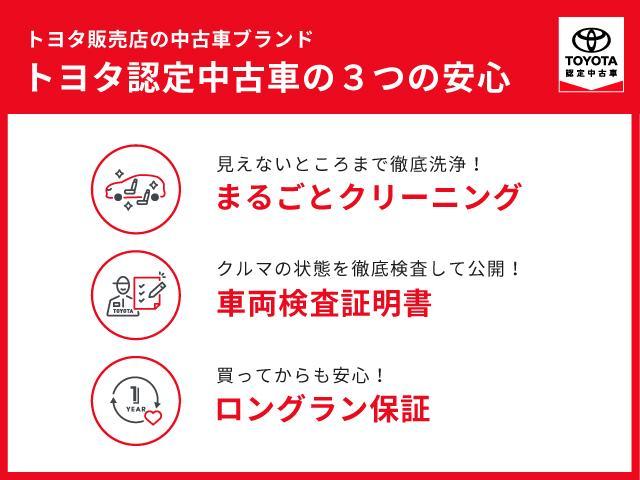 トヨタ販売店の中古車ブランド
トヨタ認定中古車の３つの安心

TOYOTA
認定中古車

見えないところまで徹底洗浄！
まるごとクリーニング

TOYOTA
クルマの状態を徹底検査して公開！
車両検査証明書

1
YEAR
買ってからも安心！
ロングラン保証